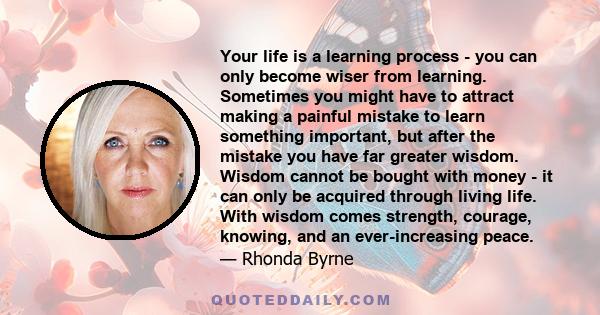 Your life is a learning process - you can only become wiser from learning. Sometimes you might have to attract making a painful mistake to learn something important, but after the mistake you have far greater wisdom. Wisdom cannot be bought with money - it can only be acquired through living life. With wisdom comes strength, courage, knowing, and an ever-increasing peace.
— Rhonda Byrne

QUOTEDDAILY.COM